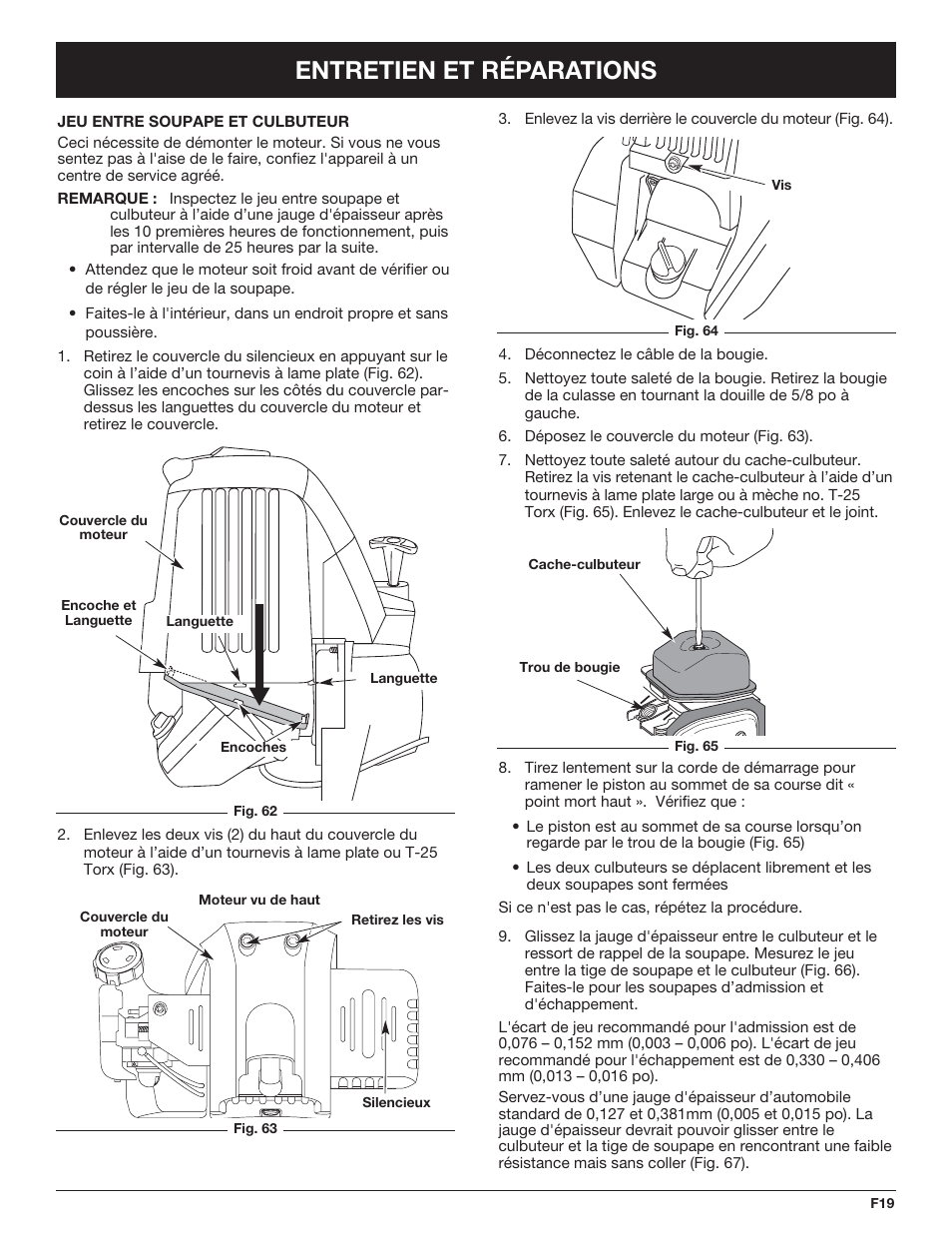 ENTRETIEN ET RÉPARATIONS

JEU ENTRE SOUPAPE ET CULBUTEUR

Ceci nécessite de démonter le moteur. Si vous ne vous sentez pas à l'aise de le faire, confiez l'appareil à un centre de service agréé.

REMARQUE : Inspectez le jeu entre soupape et culbuteur à l'aide d'une jauge d'épaisseur après les 10 premières heures de fonctionnement, puis par intervalle de 25 heures par la suite.

• Attendez que le moteur soit froid avant de vérifier ou de régler le jeu de la soupape.

• Faites-le à l'intérieur, dans un endroit propre et sans poussière.

1. Retirez le couvercle du silencieux en appuyant sur le coin à l'aide d'un tournevis à lame plate (Fig. 62). Glissez les encoches sur les côtés du couvercle par-dessus les languettes du couvercle du moteur et retirez le couvercle.

Couvercle du moteur
Encoche et Languette
Languette
Languette
Encoches
Fig. 62

2. Enlevez les deux vis (2) du haut du couvercle du moteur à l'aide d'un tournevis à lame plate ou T-25 Torx (Fig. 63).

Moteur vu de haut
Couvercle du moteur
Retirez les vis
Silencieux
Fig. 63

3. Enlevez la vis derrière le couvercle du moteur (Fig. 64).

Vis
Fig. 64

4. Déconnectez le câble de la bougie.

5. Nettoyez toute saleté de la bougie. Retirez la bougie de la culasse en tournant la douille de 5/8 po à gauche.

6. Déposez le couvercle du moteur (Fig. 63).

7. Nettoyez toute saleté autour du cache-culbuteur. Retirez la vis retenant le cache-culbuteur à l'aide d'un tournevis à lame plate large ou à mèche no. T-25 Torx (Fig. 65). Enlevez le cache-culbuteur et le joint.

Cache-culbuteur
Trou de bougie
Fig. 65

8. Tirez lentement sur la corde de démarrage pour ramener le piston au sommet de sa course dit « point mort haut ». Vérifiez que :

• Le piston est au sommet de sa course lorsqu'on regarde par le trou de la bougie (Fig. 65)

• Les deux culbuteurs se déplacent librement et les deux soupapes sont fermées

Si ce n'est pas le cas, répétez la procédure.

9. Glissez la jauge d'épaisseur entre le culbuteur et le ressort de rappel de la soupape. Mesurez le jeu entre la tige de soupape et le culbuteur (Fig. 66). Faites-le pour les soupapes d'admission et d'échappement.

L'écart de jeu recommandé pour l'admission est de 0,076 – 0,152 mm (0,003 – 0,006 po). L'écart de jeu recommandé pour l'échappement est de 0,330 – 0,406 mm (0,013 – 0,016 po).

Servez-vous d'une jauge d'épaisseur d'automobile standard de 0,127 et 0,381mm (0,005 et 0,015 po). La jauge d'épaisseur devrait pouvoir glisser entre le culbuteur et la tige de soupape en rencontrant une faible résistance mais sans coller (Fig. 67).

F19